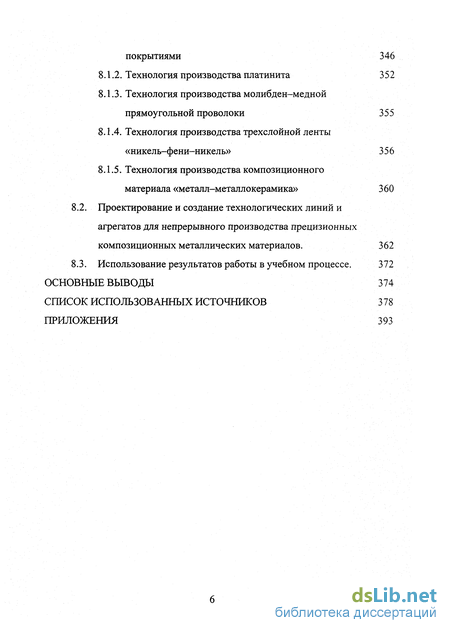 покрытиями 346

8.1.2. Технология производства платинита 352

8.1.3. Технология производства молибден–медной прямоугольной проволоки 355

8.1.4. Технология производства трехслойной ленты «никель–фени–никель» 356

8.1.5. Технология производства композиционного материала «металл–металлокерамика» 360

8.2. Проектирование и создание технологических линий и агрегатов для непрерывного производства прецизионных композиционных металлических материалов. 362

8.3. Использование результатов работы в учебном процессе. 372

ОСНОВНЫЕ ВЫВОДЫ 374

СПИСОК ИСПОЛЬЗОВАННЫХ ИСТОЧНИКОВ 378

ПРИЛОЖЕНИЯ 393

6

dsLib.net
библиотека диссертаций